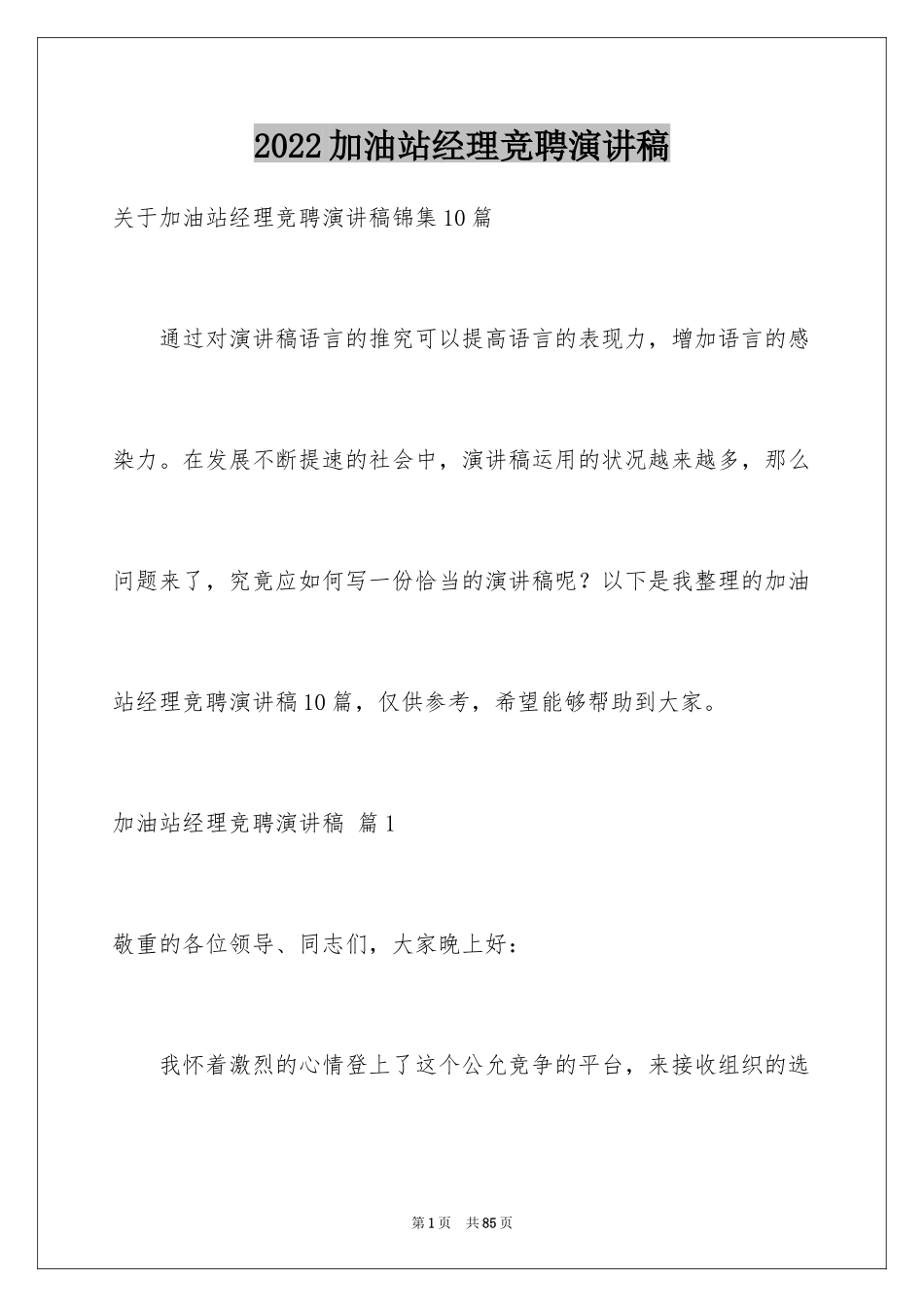 2022加油站经理竞聘演讲稿

关于加油站经理竞聘演讲稿锦集10篇

通过对演讲稿语言的推究可以提高语言的表现力，增加语言的感染力。在发展不断提速的社会中，演讲稿运用的状况越来越多，那么问题来了，究竟应如何写一份恰当的演讲稿呢？以下是我整理的加油站经理竞聘演讲稿10篇，仅供参考，希望能够帮助到大家。

加油站经理竞聘演讲稿 篇1

敬重的各位领导、同志们，大家晚上好：

我怀着激烈的心情登上了这个公允竞争的平台，来接收组织的选

第1页 共85页